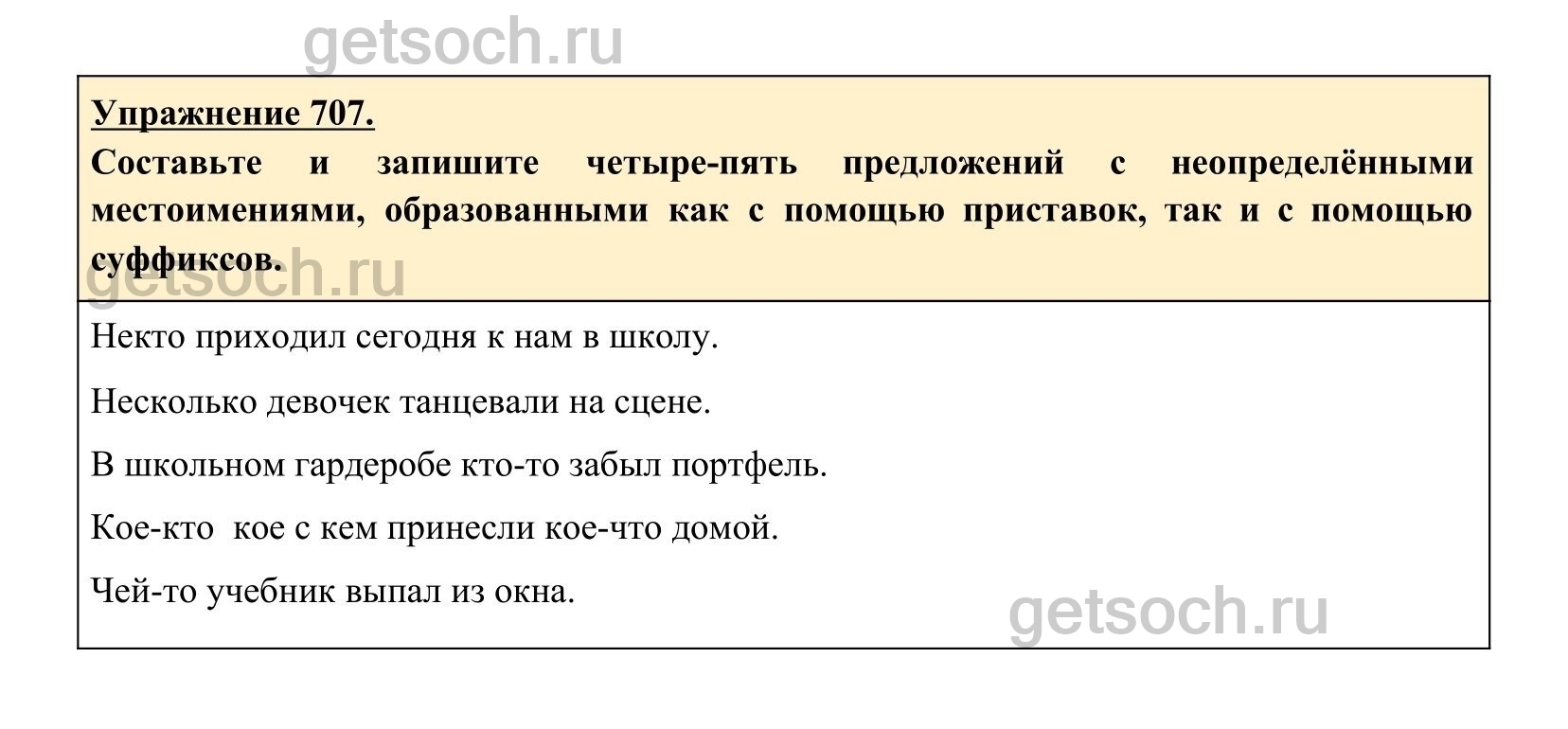 Упражнение 707.

Составьте и запишите четыре-пять предложений с неопределёнными местоимениями, образованными как с помощью приставок, так и с помощью суффиксов.

Некто приходил сегодня к нам в школу.

Несколько девочек танцевали на сцене.

В школьном гардеробе кто-то забыл портфель.

Кое-кто кое с кем принесли кое-что домой.

Чей-то учебник выпал из окна.

getsoch.ru